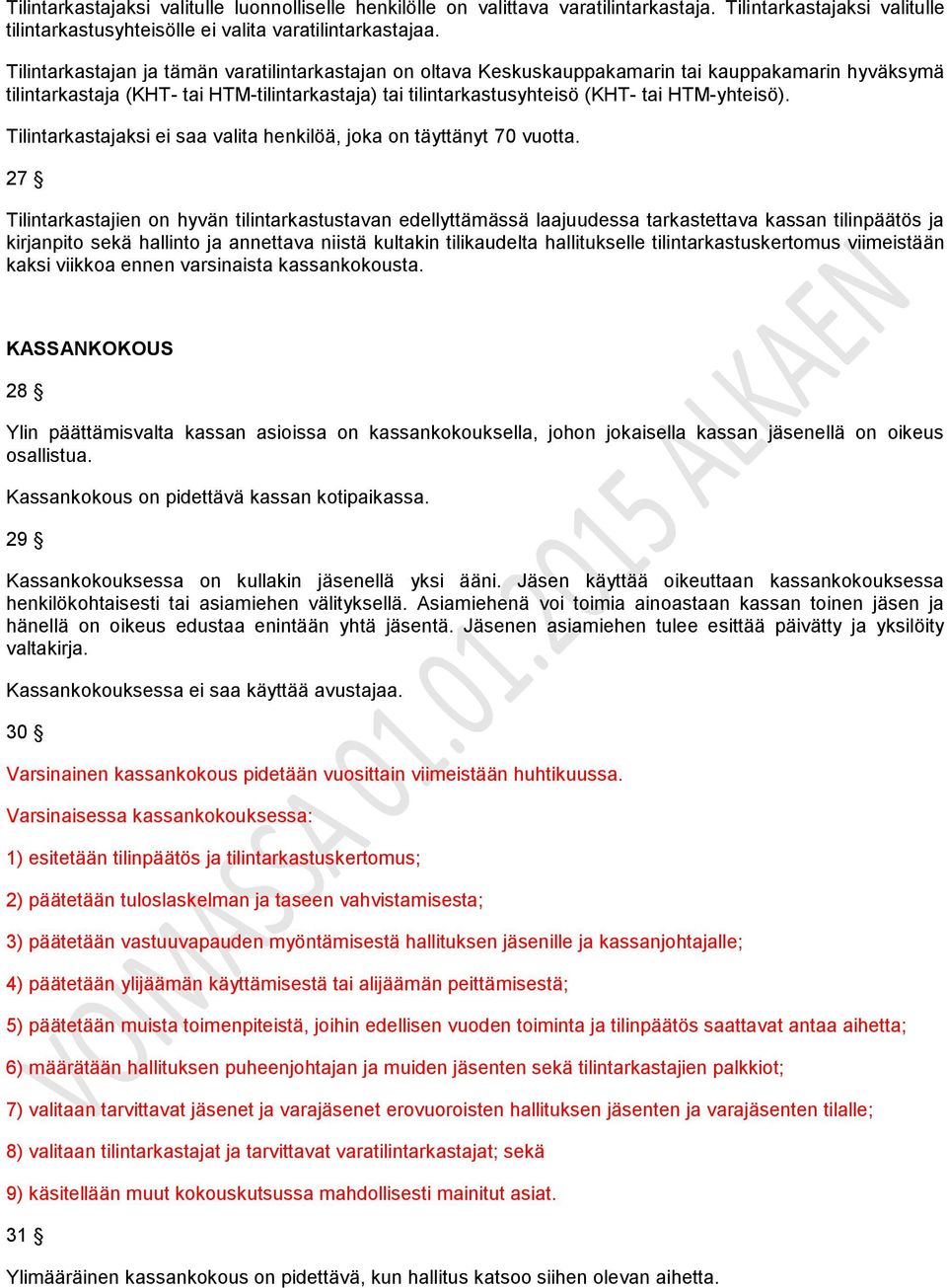 Tilintarkastajaksi valitulle luonnolliselle henkilölle on valittava varatilintarkastaja. Tilintarkastajaksi valitulle tilintarkastusyhteisölle ei valita varatilintarkastajaa.

Tilintarkastajan ja tämän varatilintarkastajan on oltava Keskuskauppakamarin tai kauppakamarin hyväksymä tilintarkastaja (KHT- tai HTM-tilintarkastaja) tai tilintarkastusyhteisö (KHT- tai HTM-yhteisö).

Tilintarkastajaksi ei saa valita henkilöä, joka on täyttänyt 70 vuotta.

27 §

Tilintarkastajien on hyvän tilintarkastustavan edellyttämässä laajuudessa tarkastettava kassan tilinpäätös ja kirjanpito sekä hallinto ja annettava niistä kultakin tilikaudelta hallitukselle tilintarkastuskertomus viimeistään kaksi viikkoa ennen varsinaista kassankokousta.

KASSANKOKOUS

28 §

Ylin päättämisvalta kassan asioissa on kassankokouksella, johon jokaisella kassan jäsenellä on oikeus osallistua.

Kassankokous on pidettävä kassan kotipaikassa.

29 §

Kassankokouksessa on kullakin jäsenellä yksi ääni. Jäsen käyttää oikeuttaan kassankokouksessa henkilökohtaisesti tai asiamiehen välityksellä. Asiamiehenä voi toimia ainoastaan kassan toinen jäsen ja hänellä on oikeus edustaa enintään yhtä jäsentä. Jäsenen asiamiehen tulee esittää päivätty ja yksilöity valtakirja.

Kassankokouksessa ei saa käyttää avustajaa.

30 §

Varsinainen kassankokous pidetään vuosittain viimeistään huhtikuussa.

Varsinaisessa kassankokouksessa:

1) esitetään tilinpäätös ja tilintarkastuskertomus;

2) päätetään tuloslaskelman ja taseen vahvistamisesta;

3) päätetään vastuuvapauden myöntämisestä hallituksen jäsenille ja kassanjohtajalle;

4) päätetään ylijäämän käyttämisestä tai alijäämän peittämisestä;

5) päätetään muista toimenpiteistä, joihin edellisen vuoden toiminta ja tilinpäätös saattavat antaa aihetta;

6) määrätään hallituksen puheenjohtajan ja muiden jäsenten sekä tilintarkastajien palkkiot;

7) valitaan tarvittavat jäsenet ja varajäsenet erovuoroisten hallituksen jäsenten ja varajäsenten tilalle;

8) valitaan tilintarkastajat ja tarvittavat varatilintarkastajat; sekä

9) käsitellään muut kokouskutsussa mahdollisesti mainitut asiat.

31 §

Ylimääräinen kassankokous on pidettävä, kun hallitus katsoo siihen olevan aihetta.

VOIMASSA 01.01.2015 ALKAEN